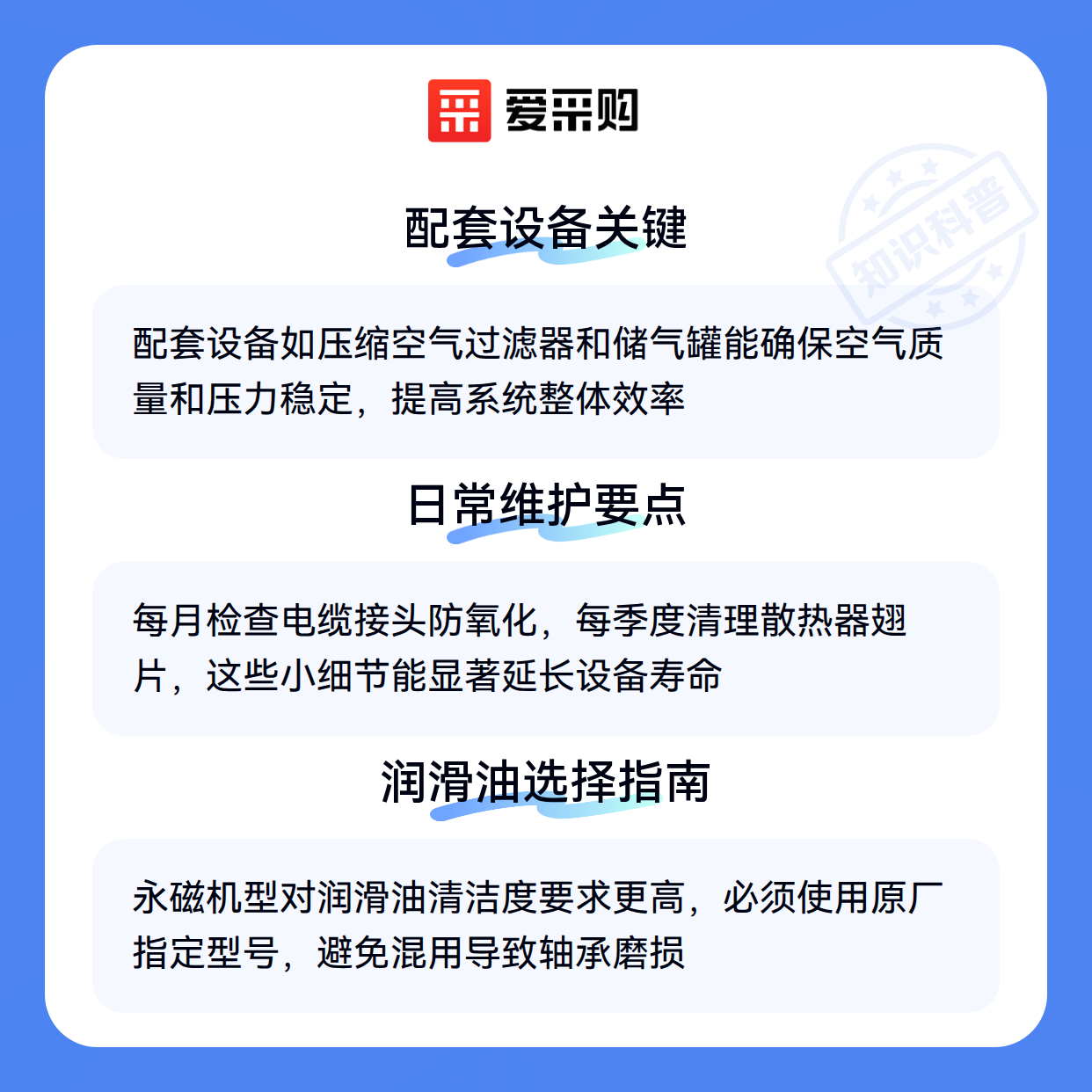 爱采购

配套设备关键

配套设备如压缩空气过滤器和储气罐能确保空气质量和压力稳定，提高系统整体效率

日常维护要点

每月检查电缆接头防氧化，每季度清理散热器翅片，这些小细节能显著延长设备寿命

润滑油选择指南

永磁机型对润滑油清洁度要求更高，必须使用原厂指定型号，避免混用导致轴承磨损

知识科普